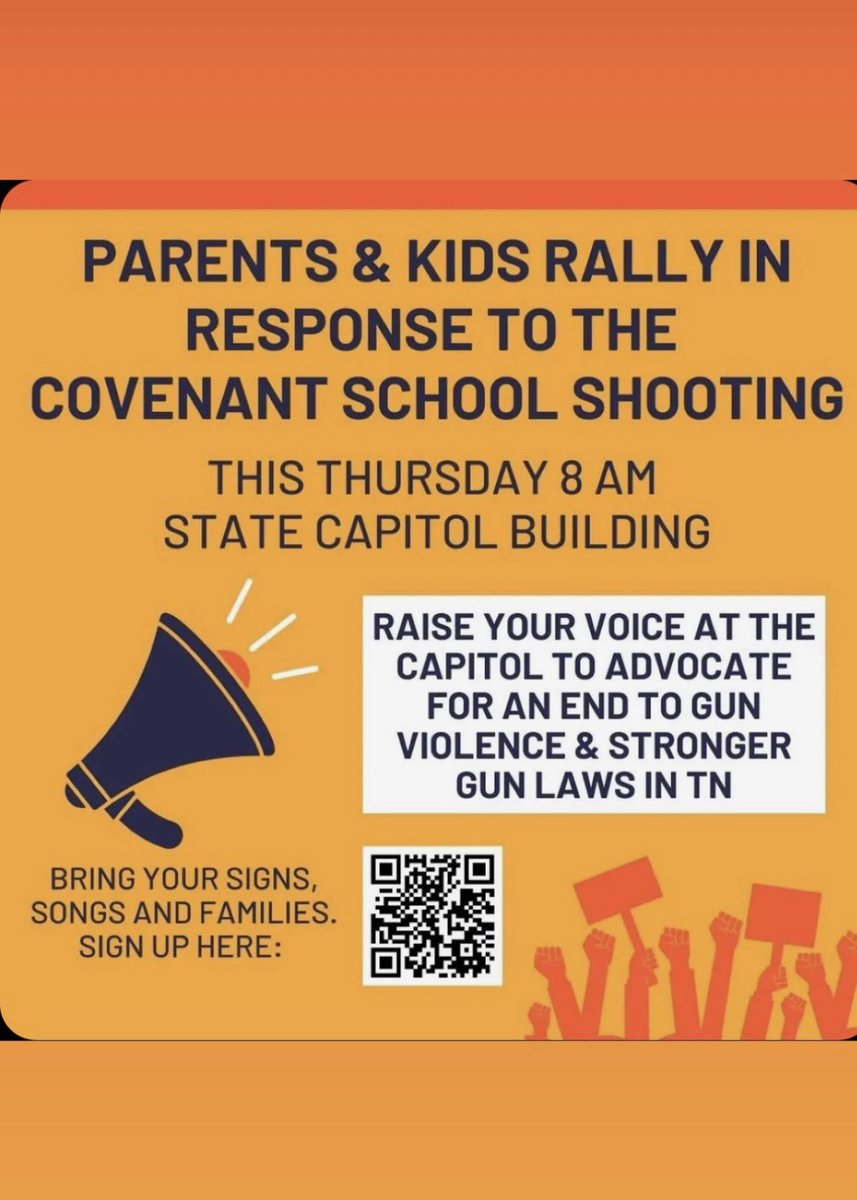 PARENTS & KIDS RALLY IN RESPONSE TO THE COVENANT SCHOOL SHOOTING

THIS THURSDAY 8 AM
STATE CAPITOL BUILDING

RAISE YOUR VOICE AT THE CAPITOL TO ADVOCATE FOR AN END TO GUN VIOLENCE & STRONGER GUN LAWS IN TN

BRING YOUR SIGNS, SONGS AND FAMILIES. SIGN UP HERE: